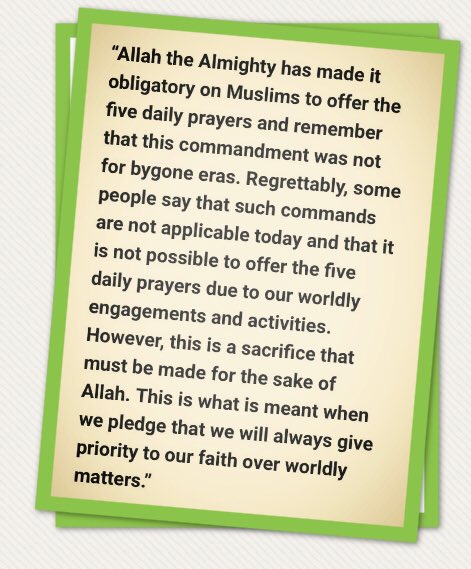 "Allah the Almighty has made it obligatory on Muslims to offer the five daily prayers and remember that this commandment was not for bygone eras. Regrettably, some people say that such commands are not applicable today and that it is not possible to offer the five daily prayers due to our worldly engagements and activities. However, this is a sacrifice that must be made for the sake of Allah. This is what is meant when we pledge that we will always give priority to our faith over worldly matters."